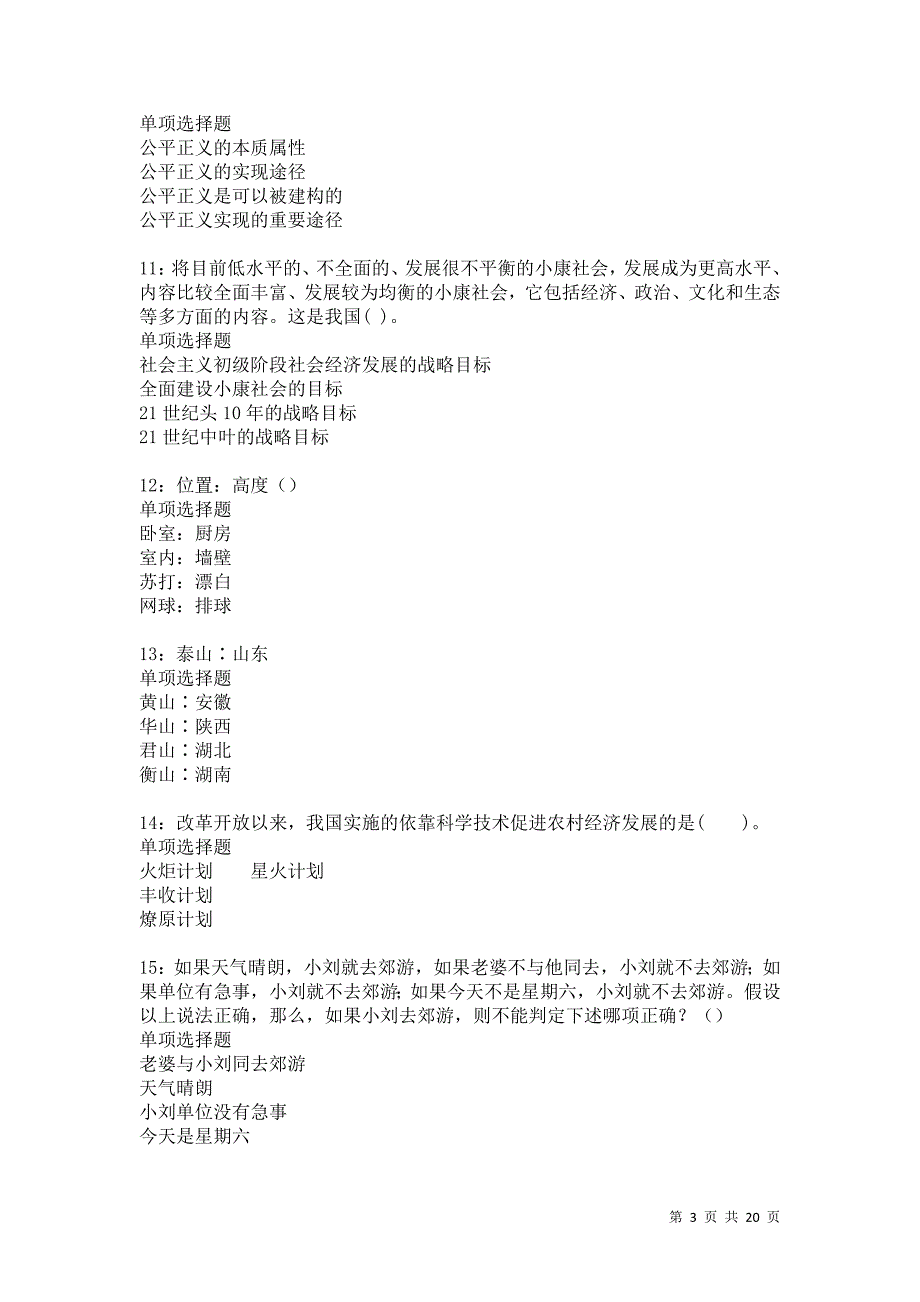 单项选择题
公平正义的本质属性
公平正义的实现途径
公平正义是可以被建构的
公平正义实现的重要途径

11：将目前低水平的、不全面的、发展很不平衡的小康社会，发展成为更高水平、内容比较全面丰富、发展较为均衡的小康社会，它包括经济、政治、文化和生态等多方面的内容。这是我国( )。
单项选择题
社会主义初级阶段社会经济发展的战略目标
全面建设小康社会的目标
21 世纪头 10 年的战略目标
21 世纪中叶的战略目标

12：位置：高度（）
单项选择题
卧室：厨房
室内：墙壁
苏打：漂白
网球：排球

13：泰山∶山东
单项选择题
黄山∶安徽
华山∶陕西
君山∶湖北
衡山∶湖南

14：改革开放以来，我国实施的依靠科学技术促进农村经济发展的是(　　)。
单项选择题
火炬计划　　星火计划
丰收计划
燎原计划

15：如果天气晴朗，小刘就去郊游，如果老婆不与他同去，小刘就不去郊游；如果单位有急事，小刘就不去郊游；如果今天不是星期六，小刘就不去郊游。假设以上说法正确，那么，如果小刘去郊游，则不能判定下述哪项正确？（）
单项选择题
老婆与小刘同去郊游
天气晴朗
小刘单位没有急事
今天是星期六

第 3 页 共 20 页